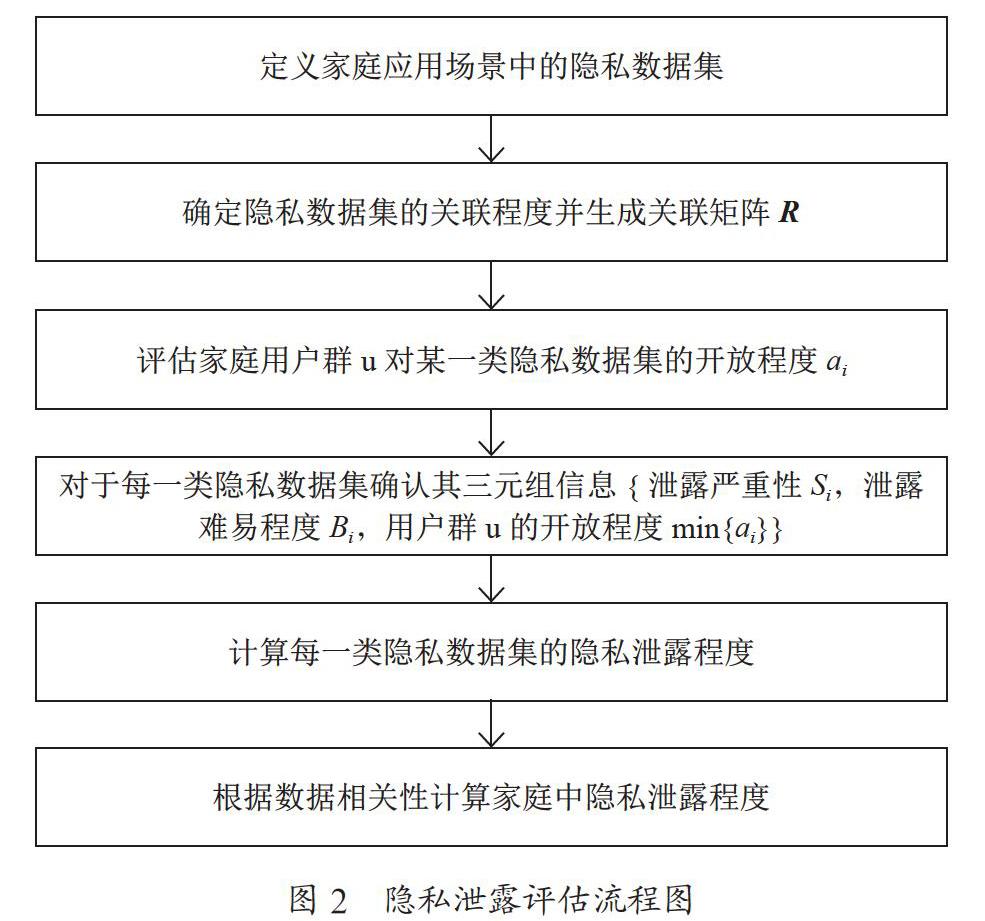 定义家庭应用场景中的隐私数据集

确定隐私数据集的关联程度并生成关联矩阵 $\boldsymbol{R}$

评估家庭用户群 u 对某一类隐私数据集的开放程度 $a_i$

对于每一类隐私数据集确认其三元组信息 { 泄露严重性 $S_i$，泄露难易程度 $B_i$，用户群 u 的开放程度 $\min\{a_i\}$}

计算每一类隐私数据集的隐私泄露程度

根据数据相关性计算家庭中隐私泄露程度

图 2　隐私泄露评估流程图